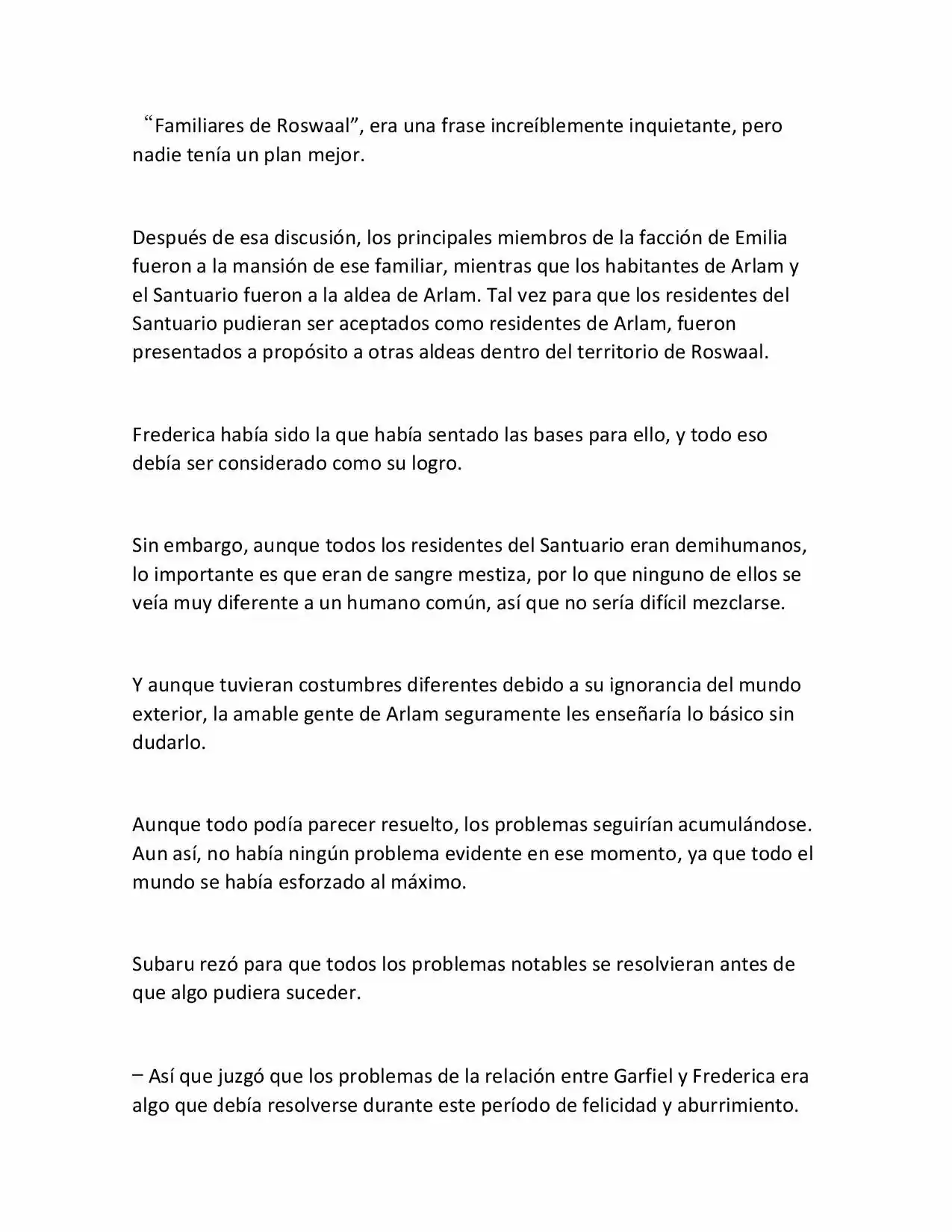 “Familiares de Roswaal”, era una frase increíblemente inquietante, pero nadie tenía un plan mejor.

Después de esa discusión, los principales miembros de la facción de Emilia fueron a la mansión de ese familiar, mientras que los habitantes de Arlam y el Santuario fueron a la aldea de Arlam. Tal vez para que los residentes del Santuario pudieran ser aceptados como residentes de Arlam, fueron presentados a propósito a otras aldeas dentro del territorio de Roswaal.

Frederica había sido la que había sentado las bases para ello, y todo eso debía ser considerado como su logro.

Sin embargo, aunque todos los residentes del Santuario eran demihumanos, lo importante es que eran de sangre mestiza, por lo que ninguno de ellos se veía muy diferente a un humano común, así que no sería difícil mezclarse.

Y aunque tuvieran costumbres diferentes debido a su ignorancia del mundo exterior, la amable gente de Arlam seguramente les enseñaría lo básico sin dudarlo.

Aunque todo podía parecer resuelto, los problemas seguirían acumulándose. Aun así, no había ningún problema evidente en ese momento, ya que todo el mundo se había esforzado al máximo.

Subaru rezó para que todos los problemas notables se resolvieran antes de que algo pudiera suceder.

– Así que juzgó que los problemas de la relación entre Garfiel y Frederica era algo que debía resolverse durante este período de felicidad y aburrimiento.